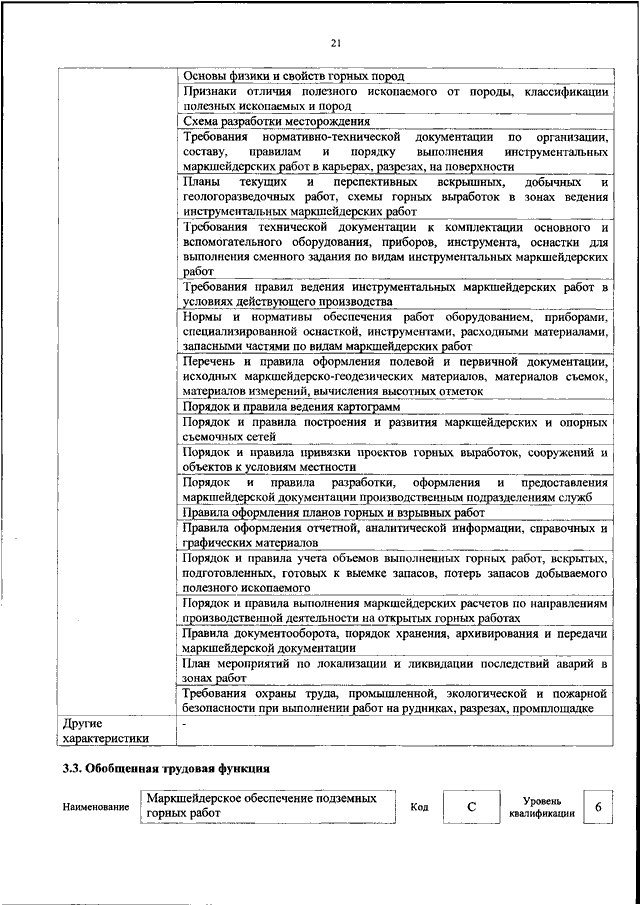 21

| | |
|---|---|
| | Основы физики и свойств горных пород |
| | Признаки отличия полезного ископаемого от породы, классификации полезных ископаемых и пород |
| | Схема разработки месторождения |
| | Требования нормативно-технической документации по организации, составу, правилам и порядку выполнения инструментальных маркшейдерских работ в карьерах, разрезах, на поверхности |
| | Планы текущих и перспективных вскрышных, добычных и геологоразведочных работ, схемы горных выработок в зонах ведения инструментальных маркшейдерских работ |
| | Требования технической документации к комплектации основного и вспомогательного оборудования, приборов, инструмента, оснастки для выполнения сменного задания по видам инструментальных маркшейдерских работ |
| | Требования правил ведения инструментальных маркшейдерских работ в условиях действующего производства |
| | Нормы и нормативы обеспечения работ оборудованием, приборами, специализированной оснасткой, инструментами, расходными материалами, запасными частями по видам маркшейдерских работ |
| | Перечень и правила оформления полевой и первичной документации, исходных маркшейдерско-геодезических материалов, материалов съемок, материалов измерений, вычисления высотных отметок |
| | Порядок и правила ведения картограмм |
| | Порядок и правила построения и развития маркшейдерских и опорных съемочных сетей |
| | Порядок и правила привязки проектов горных выработок, сооружений и объектов к условиям местности |
| | Порядок и правила разработки, оформления и предоставления маркшейдерской документации производственным подразделениям служб |
| | Правила оформления планов горных и взрывных работ |
| | Правила оформления отчетной, аналитической информации, справочных и графических материалов |
| | Порядок и правила учета объемов выполненных горных работ, вскрытых, подготовленных, готовых к выемке запасов, потерь запасов добываемого полезного ископаемого |
| | Порядок и правила выполнения маркшейдерских расчетов по направлениям производственной деятельности на открытых горных работах |
| | Правила документооборота, порядок хранения, архивирования и передачи маркшейдерской документации |
| | План мероприятий по локализации и ликвидации последствий аварий в зонах работ |
| | Требования охраны труда, промышленной, экологической и пожарной безопасности при выполнении работ на рудниках, разрезах, промплощадке |
| Другие характеристики | - |

3.3. Обобщенная трудовая функция

| Наименование | Маркшейдерское обеспечение подземных горных работ | Код | C | Уровень квалификации | 6 |
|---|---|---|---|---|---|